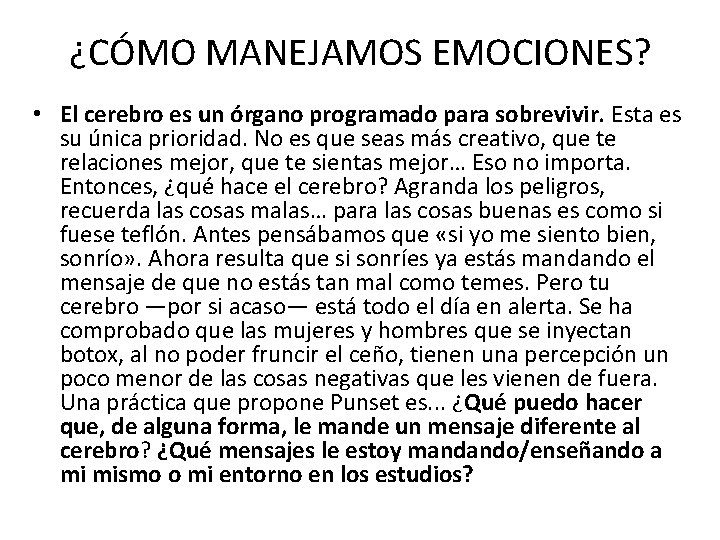 ¿CÓMO MANEJAMOS EMOCIONES?

• El cerebro es un órgano programado para sobrevivir. Esta es su única prioridad. No es que seas más creativo, que te relaciones mejor, que te sientas mejor… Eso no importa. Entonces, ¿qué hace el cerebro? Agranda los peligros, recuerda las cosas malas… para las cosas buenas es como si fuese teflón. Antes pensábamos que «si yo me siento bien, sonrío». Ahora resulta que si sonríes ya estás mandando el mensaje de que no estás tan mal como temes. Pero tu cerebro —por si acaso— está todo el día en alerta. Se ha comprobado que las mujeres y hombres que se inyectan botox, al no poder fruncir el ceño, tienen una percepción un poco menor de las cosas negativas que les vienen de fuera. Una práctica que propone Punset es... ¿Qué puedo hacer que, de alguna forma, le mande un mensaje diferente al cerebro? ¿Qué mensajes le estoy mandando/enseñando a mi mismo o mi entorno en los estudios?